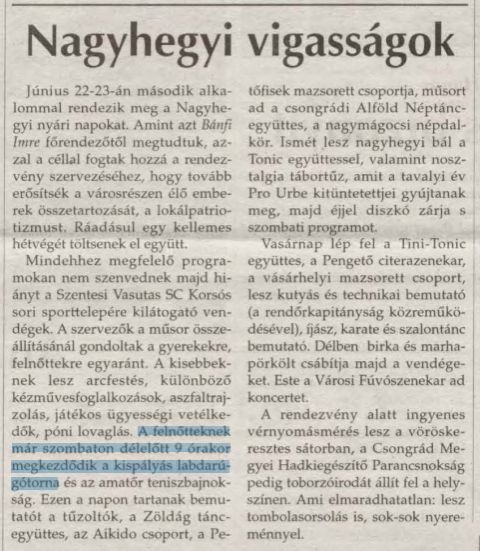 Nagyhegyi vigasságok

Június 22-23-án második alkalommal rendezik meg a Nagyhegyi nyári napokat. Amint azt Bánfi Imre főrendezőtől megtudtuk, azzal a céllal fogtak hozzá a rendezvény szervezéséhez, hogy tovább erősítsék a városrészen élő emberek összetartozását, a lokálpatriotizmust. Ráadásul egy kellemes hétvégét töltsenek el együtt.

Mindehhez megfelelő programokan nem szenvednek majd hiányt a Szentesi Vasutas SC Korsós sori sporttelepére kilátogató vendégek. A szervezők a műsor összeállításánál gondoltak a gyerekekre, felnőttekre egyaránt. A kisebbeknek lesz arcfestés, különböző kézművesfoglalkozások, aszfaltrajzolás, játékos ügyességi vetélkedők, póni lovaglás. A felnőtteknek már szombaton délelőtt 9 órakor megkezdődik a kispályás labdarúgótorna és az amatőr teniszbajnokság. Ezen a napon tartanak bemutatót a tűzoltók, a Zöldág táncegyüttes, az Aikido csoport, a Petőfisek mazsorett csoportja, műsort ad a csongrádi Alföld Néptáncegyüttes, a nagymágocsi népdalkör. Ismét lesz nagyhegyi bál a Tonic együttessel, valamint nosztalgia tábortűz, amit a tavalyi év Pro Urbe kitüntetettjei gyújtanak meg, majd éjjel diszkó zárja s szombati programot.

Vasárnap lép fel a Tini-Tonic együttes, a Pengető citerazenekar, a vásárhelyi mazsorett csoport, lesz kutyás és technikai bemutató (a rendőrkapitányság közreműködésével), íjász, karate és szalontánc bemutató. Délben birka és marhapörkölt csábítja majd a vendégeket. Este a Városi Fúvószenekar ad koncertet.

A rendezvény alatt ingyenes vérnyomásmérés lesz a vöröskeresztes sátorban, a Csongrád Megyei Hadkiegészítő Parancsnokság pedig toborzóirodát állít fel a helyszínen. Ami elmaradhatatlan: lesz tombolasorsolás is, sok-sok nyereménnyel.